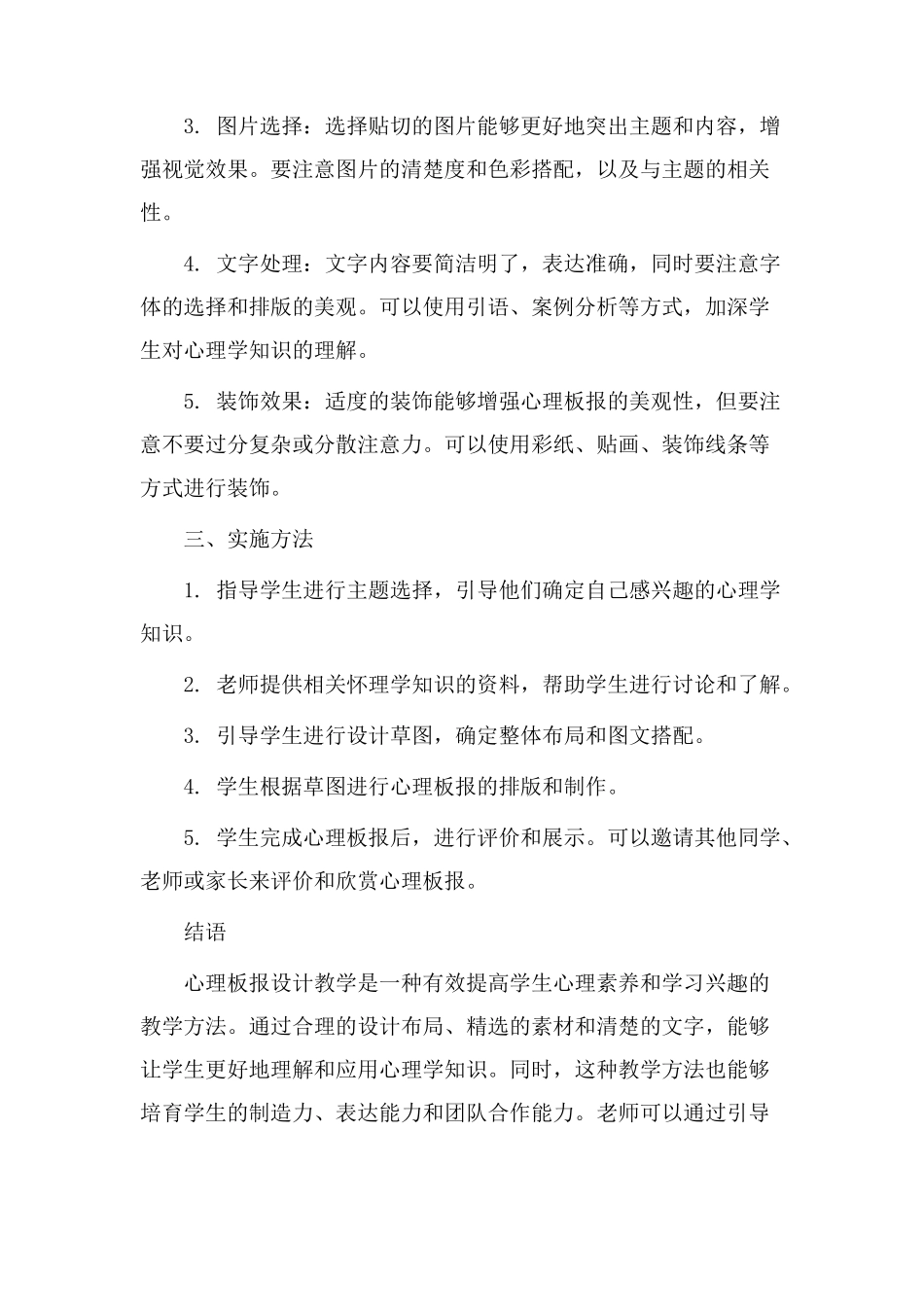 3. 图片选择：选择贴切的图片能够更好地突出主题和内容，增强视觉效果。要注意图片的清楚度和色彩搭配，以及与主题的相关性。

4. 文字处理：文字内容要简洁明了，表达准确，同时要注意字体的选择和排版的美观。可以使用引语、案例分析等方式，加深学生对心理学知识的理解。

5. 装饰效果：适度的装饰能够增强心理板报的美观性，但要注意不要过分复杂或分散注意力。可以使用彩纸、贴画、装饰线条等方式进行装饰。

三、实施方法

1. 指导学生进行主题选择，引导他们确定自己感兴趣的心理学知识。

2. 老师提供相关怀理学知识的资料，帮助学生进行讨论和了解。

3. 引导学生进行设计草图，确定整体布局和图文搭配。

4. 学生根据草图进行心理板报的排版和制作。

5. 学生完成心理板报后，进行评价和展示。可以邀请其他同学、老师或家长来评价和欣赏心理板报。

结语

心理板报设计教学是一种有效提高学生心理素养和学习兴趣的教学方法。通过合理的设计布局、精选的素材和清楚的文字，能够让学生更好地理解和应用心理学知识。同时，这种教学方法也能够培育学生的制造力、表达能力和团队合作能力。老师可以通过引导